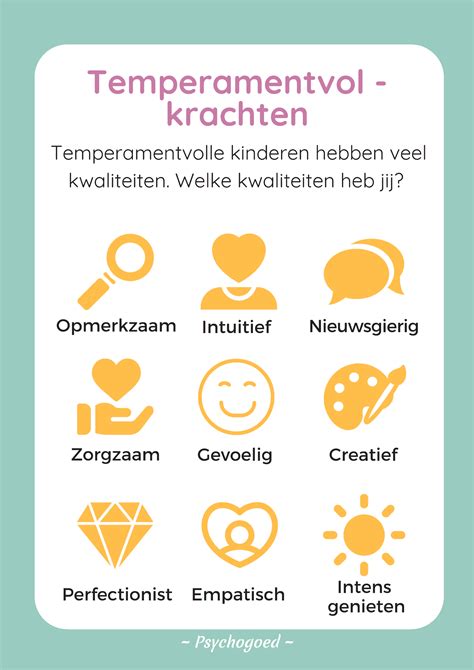 Temperamentvol - krachten

Temperamentvolle kinderen hebben veel kwaliteiten. Welke kwaliteiten heb jij?

Opmerkzaam
Intuitief
Nieuwsgierig

Zorgzaam
Gevoelig
Creatief

Perfectionist
Empatisch
Intens genieten

~ Psychogoed ~